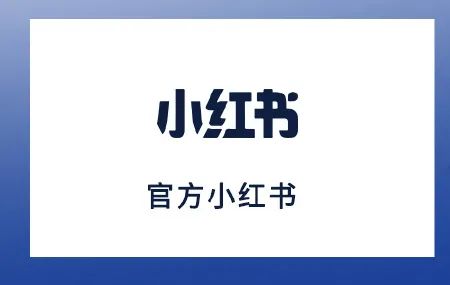 小红书

官方小红书